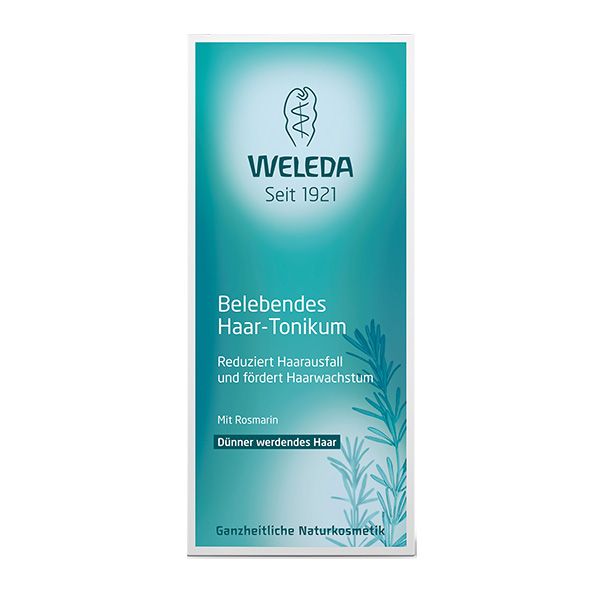 WELEDA
Seit 1921

Belebendes
Haar-Tonikum

Reduziert Haarausfall und fördert Haarwachstum

Mit Rosmarin

Dünner werdendes Haar

Ganzheitliche Naturkosmetik